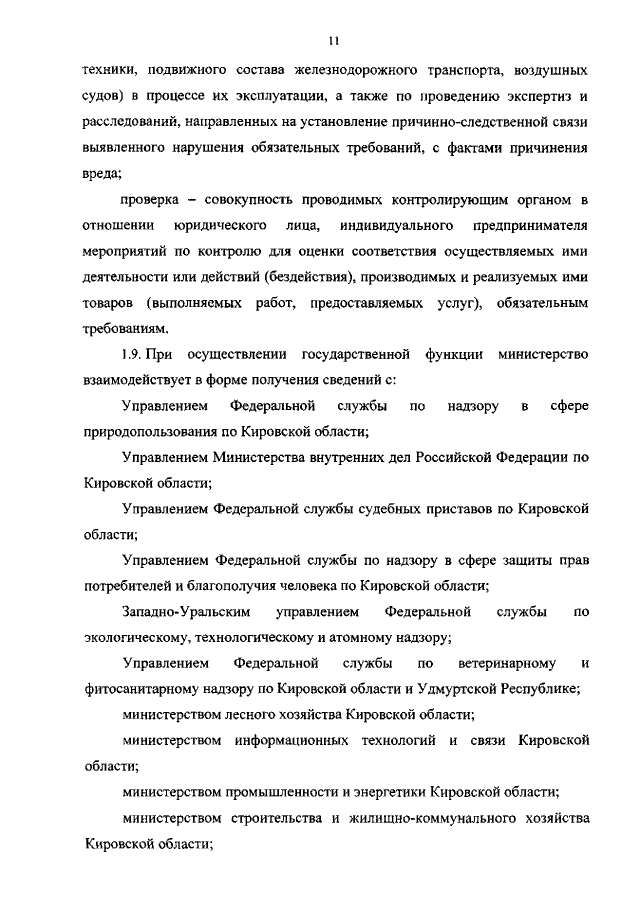 11

техники, подвижного состава железнодорожного транспорта, воздушных судов) в процессе их эксплуатации, а также по проведению экспертиз и расследований, направленных на установление причинно-следственной связи выявленного нарушения обязательных требований, с фактами причинения вреда;

проверка – совокупность проводимых контролирующим органом в отношении юридического лица, индивидуального предпринимателя мероприятий по контролю для оценки соответствия осуществляемых ими деятельности или действий (бездействия), производимых и реализуемых ими товаров (выполняемых работ, предоставляемых услуг), обязательным требованиям.

1.9. При осуществлении государственной функции министерство взаимодействует в форме получения сведений с:

Управлением Федеральной службы по надзору в сфере природопользования по Кировской области;

Управлением Министерства внутренних дел Российской Федерации по Кировской области;

Управлением Федеральной службы судебных приставов по Кировской области;

Управлением Федеральной службы по надзору в сфере защиты прав потребителей и благополучия человека по Кировской области;

Западно-Уральским управлением Федеральной службы по экологическому, технологическому и атомному надзору;

Управлением Федеральной службы по ветеринарному и фитосанитарному надзору по Кировской области и Удмуртской Республике;

министерством лесного хозяйства Кировской области;

министерством информационных технологий и связи Кировской области;

министерством промышленности и энергетики Кировской области;

министерством строительства и жилищно-коммунального хозяйства Кировской области;